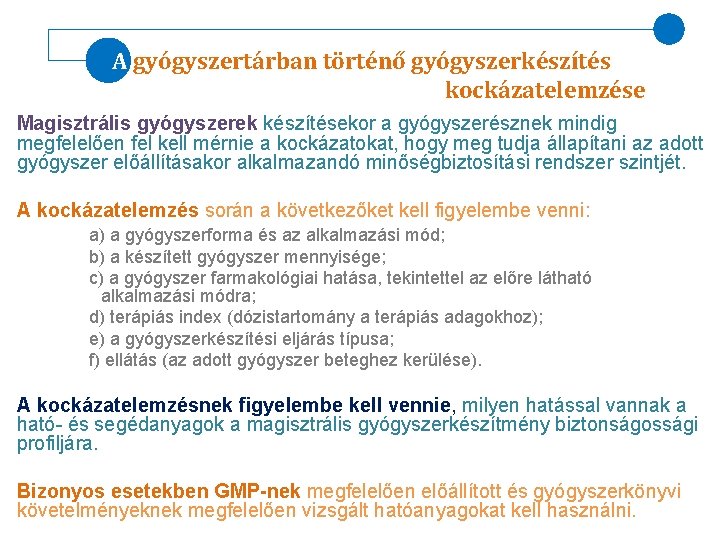 A gyógyszertárban történő gyógyszerkészítés kockázatelemzése

Magisztrális gyógyszerek készítésekor a gyógyszerésznek mindig megfelelően fel kell mérnie a kockázatokat, hogy meg tudja állapítani az adott gyógyszer előállításakor alkalmazandó minőségbiztosítási rendszer szintjét.

A kockázatelemzés során a következőket kell figyelembe venni:

a) a gyógyszerforma és az alkalmazási mód;
b) a készített gyógyszer mennyisége;
c) a gyógyszer farmakológiai hatása, tekintettel az előre látható alkalmazási módra;
d) terápiás index (dózistartomány a terápiás adagokhoz);
e) a gyógyszerkészítési eljárás típusa;
f) ellátás (az adott gyógyszer beteghez kerülése).

A kockázatelemzésnek figyelembe kell vennie, milyen hatással vannak a ható- és segédanyagok a magisztrális gyógyszerkészítmény biztonságossági profiljára.

Bizonyos esetekben GMP-nek megfelelően előállított és gyógyszerkönyvi követelményeknek megfelelően vizsgált hatóanyagokat kell használni.